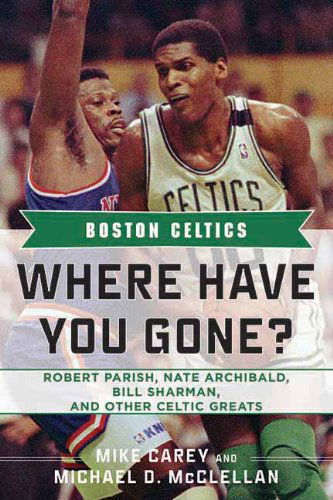 CELTICS

BOSTON CELTICS

WHERE HAVE YOU GONE?

ROBERT PARISH, NATE ARCHIBALD, BILL SHARMAN, AND OTHER CELTIC GREATS

MIKE CAREY AND MICHAEL D. McCLELLAN